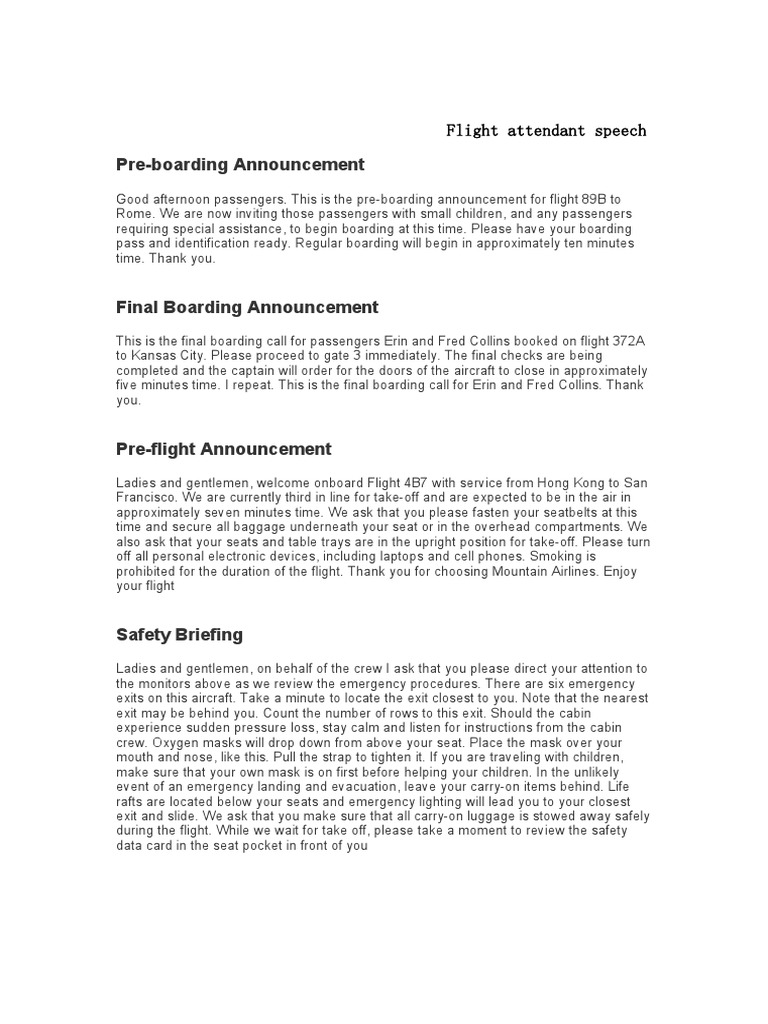 Flight attendant speech

Pre-boarding Announcement

Good afternoon passengers. This is the pre-boarding announcement for flight 89B to Rome. We are now inviting those passengers with small children, and any passengers requiring special assistance, to begin boarding at this time. Please have your boarding pass and identification ready. Regular boarding will begin in approximately ten minutes time. Thank you.

Final Boarding Announcement

This is the final boarding call for passengers Erin and Fred Collins booked on flight 372A to Kansas City. Please proceed to gate 3 immediately. The final checks are being completed and the captain will order for the doors of the aircraft to close in approximately five minutes time. I repeat. This is the final boarding call for Erin and Fred Collins. Thank you.

Pre-flight Announcement

Ladies and gentlemen, welcome onboard Flight 4B7 with service from Hong Kong to San Francisco. We are currently third in line for take-off and are expected to be in the air in approximately seven minutes time. We ask that you please fasten your seatbelts at this time and secure all baggage underneath your seat or in the overhead compartments. We also ask that your seats and table trays are in the upright position for take-off. Please turn off all personal electronic devices, including laptops and cell phones. Smoking is prohibited for the duration of the flight. Thank you for choosing Mountain Airlines. Enjoy your flight

Safety Briefing

Ladies and gentlemen, on behalf of the crew I ask that you please direct your attention to the monitors above as we review the emergency procedures. There are six emergency exits on this aircraft. Take a minute to locate the exit closest to you. Note that the nearest exit may be behind you. Count the number of rows to this exit. Should the cabin experience sudden pressure loss, stay calm and listen for instructions from the cabin crew. Oxygen masks will drop down from above your seat. Place the mask over your mouth and nose, like this. Pull the strap to tighten it. If you are traveling with children, make sure that your own mask is on first before helping your children. In the unlikely event of an emergency landing and evacuation, leave your carry-on items behind. Life rafts are located below your seats and emergency lighting will lead you to your closest exit and slide. We ask that you make sure that all carry-on luggage is stowed away safely during the flight. While we wait for take off, please take a moment to review the safety data card in the seat pocket in front of you